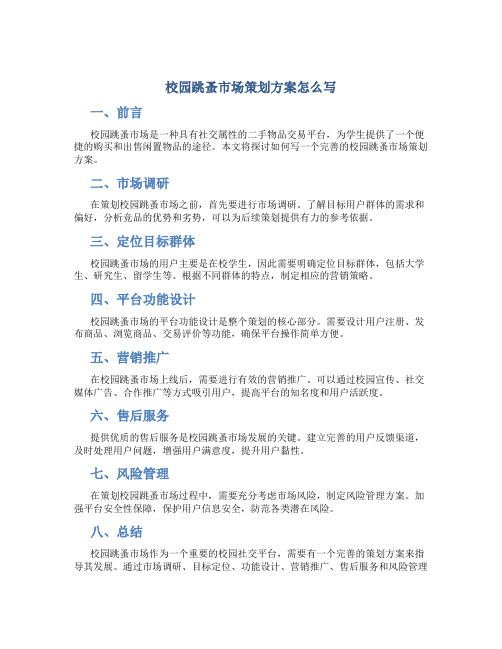 校园跳蚤市场策划方案怎么写

一、前言

校园跳蚤市场是一种具有社交属性的二手物品交易平台，为学生提供了一个便捷的购买和出售闲置物品的途径。本文将探讨如何写一个完善的校园跳蚤市场策划方案。

二、市场调研

在策划校园跳蚤市场之前，首先要进行市场调研。了解目标用户群体的需求和偏好，分析竞品的优势和劣势，可以为后续策划提供有力的参考依据。

三、定位目标群体

校园跳蚤市场的用户主要是在校学生，因此需要明确定位目标群体，包括大学生、研究生、留学生等。根据不同群体的特点，制定相应的营销策略。

四、平台功能设计

校园跳蚤市场的平台功能设计是整个策划的核心部分。需要设计用户注册、发布商品、浏览商品、交易评价等功能，确保平台操作简单方便。

五、营销推广

在校园跳蚤市场上线后，需要进行有效的营销推广。可以通过校园宣传、社交媒体广告、合作推广等方式吸引用户，提高平台的知名度和用户活跃度。

六、售后服务

提供优质的售后服务是校园跳蚤市场发展的关键。建立完善的用户反馈渠道，及时处理用户问题，增强用户满意度，提升用户黏性。

七、风险管理

在策划校园跳蚤市场过程中，需要充分考虑市场风险，制定风险管理方案。加强平台安全性保障，保护用户信息安全，防范各类潜在风险。

八、总结

校园跳蚤市场作为一个重要的校园社交平台，需要有一个完善的策划方案来指导其发展。通过市场调研、目标定位、功能设计、营销推广、售后服务和风险管理